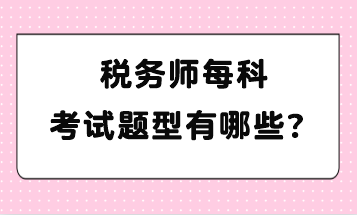 税务师每科
考试题型有哪些？